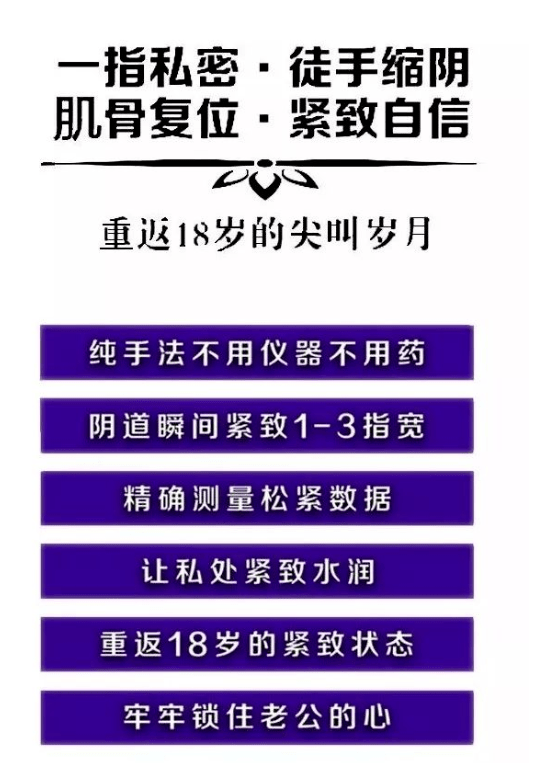 一指私密 · 徒手缩阴
肌骨复位 · 紧致自信

重返18岁的尖叫岁月

纯手法不用仪器不用药

阴道瞬间紧致1-3指宽

精确测量松紧数据

让私处紧致水润

重返18岁的紧致状态

牢牢锁住老公的心